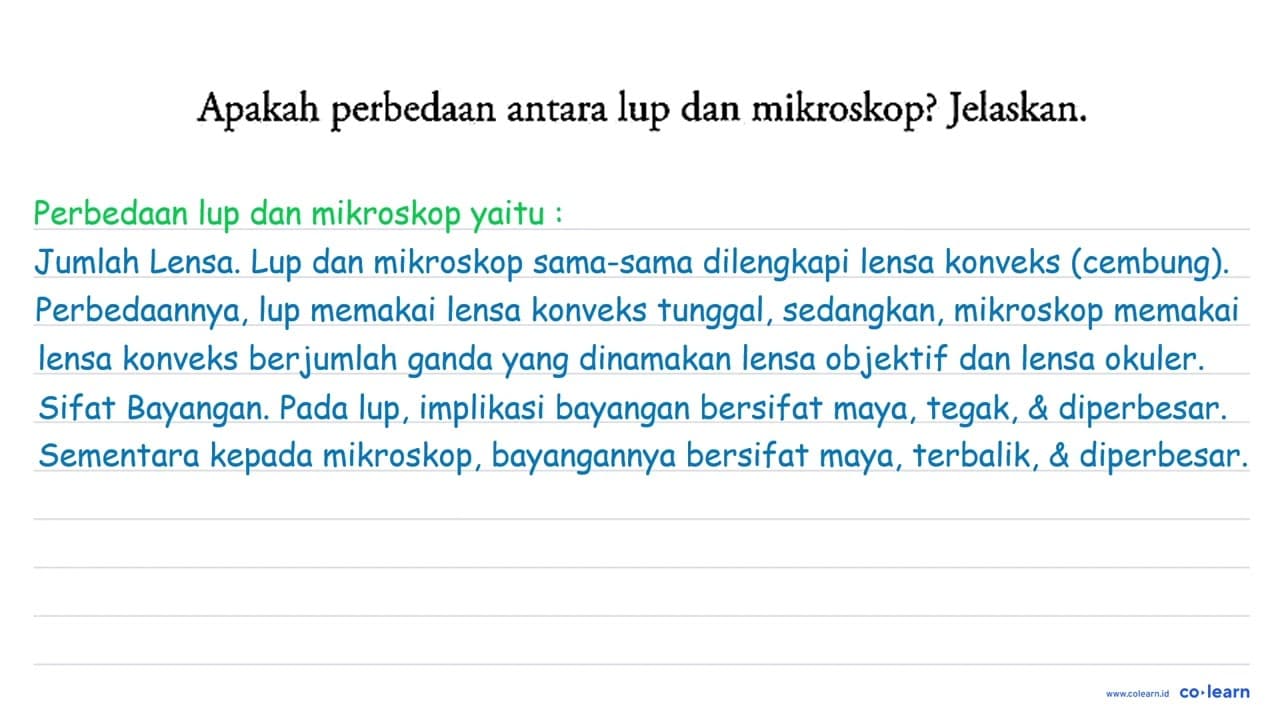 Apakah perbedaan antara lup dan mikroskop? Jelaskan.

Perbedaan lup dan mikroskop yaitu :
Jumlah Lensa. Lup dan mikroskop sama-sama dilengkapi lensa konveks (cembung). Perbedaannya, lup memakai lensa konveks tunggal, sedangkan, mikroskop memakai lensa konveks berjumlah ganda yang dinamakan lensa objektif dan lensa okuler.
Sifat Bayangan. Pada lup, implikasi bayangan bersifat maya, tegak, & diperbesar. Sementara kepada mikroskop, bayangannya bersifat maya, terbalik, & diperbesar.

www.colearn.id co·learn